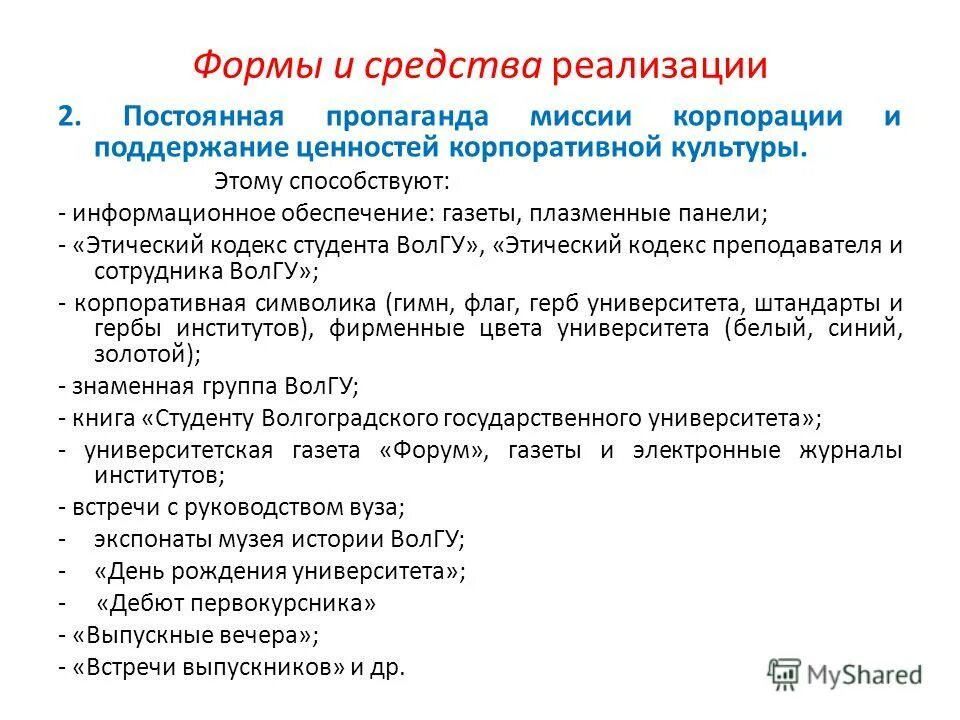 Формы и средства реализации

2. Постоянная пропаганда миссии корпорации и поддержание ценностей корпоративной культуры.

Этому способствуют:

- информационное обеспечение: газеты, плазменные панели;

- «Этический кодекс студента ВолГУ», «Этический кодекс преподавателя и сотрудника ВолГУ»;

- корпоративная символика (гимн, флаг, герб университета, штандарты и гербы институтов), фирменные цвета университета (белый, синий, золотой);

- знаменная группа ВолГУ;

- книга «Студенту Волгоградского государственного университета»;

- университетская газета «Форум», газеты и электронные журналы институтов;

- встречи с руководством вуза;

- экспонаты музея истории ВолГУ;

- «День рождения университета»;

- «Дебют первокурсника»

- «Выпускные вечера»;

- «Встречи выпускников» и др.

MyShared